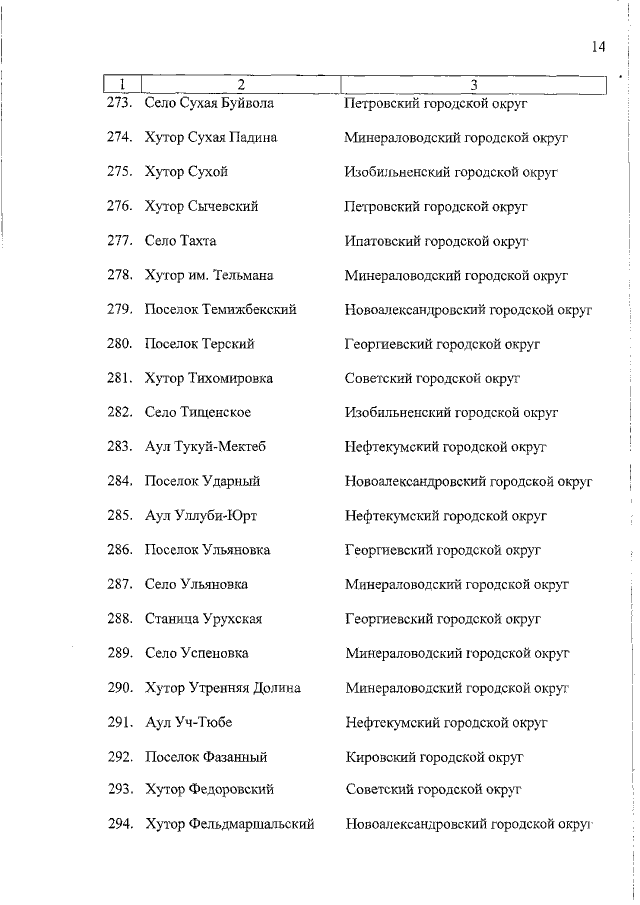 14

| 1 | 2 | 3 |
|---|---|---|
| 273. | Село Сухая Буйвола | Петровский городской округ |
| 274. | Хутор Сухая Падина | Минераловодский городской округ |
| 275. | Хутор Сухой | Изобильненский городской округ |
| 276. | Хутор Сычевский | Петровский городской округ |
| 277. | Село Тахта | Ипатовский городской округ |
| 278. | Хутор им. Тельмана | Минераловодский городской округ |
| 279. | Поселок Темижбекский | Новоалександровский городской округ |
| 280. | Поселок Терский | Георгиевский городской округ |
| 281. | Хутор Тихомировка | Советский городской округ |
| 282. | Село Тищенское | Изобильненский городской округ |
| 283. | Аул Тукуй-Мектеб | Нефтекумский городской округ |
| 284. | Поселок Ударный | Новоалександровский городской округ |
| 285. | Аул Уллуби-Юрт | Нефтекумский городской округ |
| 286. | Поселок Ульяновка | Георгиевский городской округ |
| 287. | Село Ульяновка | Минераловодский городской округ |
| 288. | Станица Урухская | Георгиевский городской округ |
| 289. | Село Успеновка | Минераловодский городской округ |
| 290. | Хутор Утренняя Долина | Минераловодский городской округ |
| 291. | Аул Уч-Тюбе | Нефтекумский городской округ |
| 292. | Поселок Фазанный | Кировский городской округ |
| 293. | Хутор Федоровский | Советский городской округ |
| 294. | Хутор Фельдмаршальский | Новоалександровский городской округ |